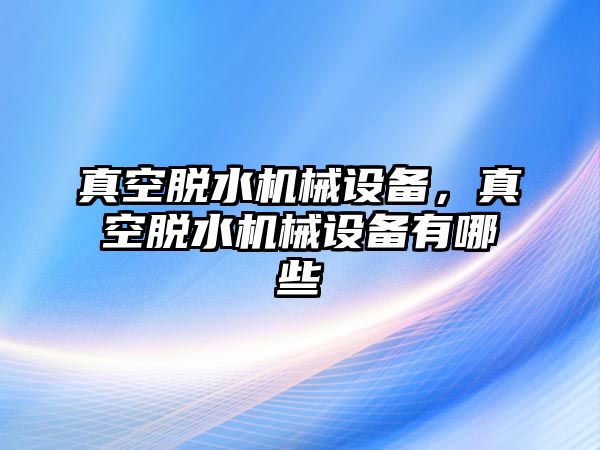 真空脱水机械设备，真空脱水机械设备有哪些